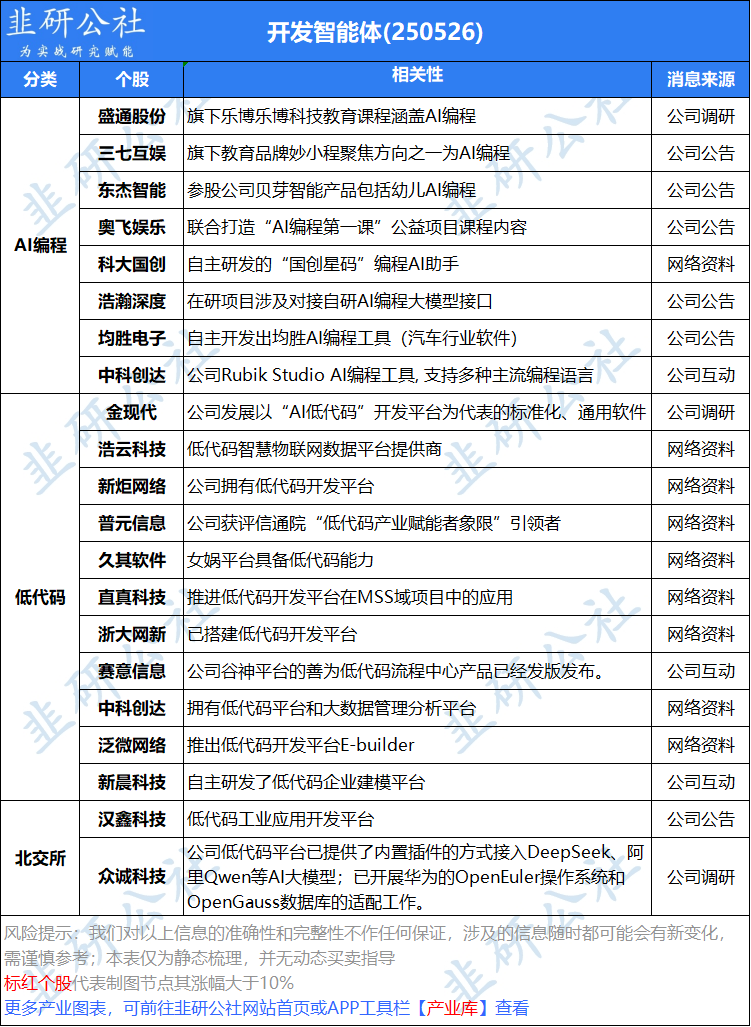 韭研公社
为实战研究赋能

开发智能体(250526)

| 分类 | 个股 | 相关性 | 消息来源 |
|---|---|---|---|
| AI编程 | 盛通股份 | 旗下乐博乐博科技教育课程涵盖AI编程 | 公司调研 |
| | 三七互娱 | 旗下教育品牌妙小程聚焦方向之一为AI编程 | 公司公告 |
| | 东杰智能 | 参股公司贝芽智能产品包括幼儿AI编程 | 公司公告 |
| | 奥飞娱乐 | 联合打造“AI编程第一课”公益项目课程内容 | 公司公告 |
| | 科大国创 | 自主研发的“国创星码”编程AI助手 | 网络资料 |
| | 浩瀚深度 | 在研项目涉及对接自研AI编程大模型接口 | 公司公告 |
| | 均胜电子 | 自主开发出均胜AI编程工具（汽车行业软件） | 公司公告 |
| | 中科创达 | 公司Rubik Studio AI编程工具, 支持多种主流编程语言 | 公司互动 |
| 低代码 | 金现代 | 公司发展以“AI低代码”开发平台为代表的标准化、通用软件 | 公司调研 |
| | 浩云科技 | 低代码智慧物联网数据平台提供商 | 网络资料 |
| | 新炬网络 | 公司拥有低代码开发平台 | 网络资料 |
| | 普元信息 | 公司获评信通院“低代码产业赋能者象限”引领者 | 网络资料 |
| | 久其软件 | 女娲平台具备低代码能力 | 网络资料 |
| | 直真科技 | 推进低代码开发平台在MSS域项目中的应用 | 网络资料 |
| | 浙大网新 | 已搭建低代码开发平台 | 网络资料 |
| | 赛意信息 | 公司谷神平台的善为低代码流程中心产品已经发版发布。 | 公司互动 |
| | 中科创达 | 拥有低代码平台和大数据管理分析平台 | 网络资料 |
| | 泛微网络 | 推出低代码开发平台E-builder | 网络资料 |
| | 新晨科技 | 自主研发了低代码企业建模平台 | 公司互动 |
| 北交所 | 汉鑫科技 | 低代码工业应用开发平台 | 公司公告 |
| | 众诚科技 | 公司低代码平台已提供了内置插件的方式接入DeepSeek、阿里Qwen等AI大模型；已开展华为的OpenEuler操作系统和OpenGauss数据库的适配工作。 | 公司调研 |

风险提示：我们对以上信息的准确性和完整性不作任何保证，涉及的信息随时都可能会有新变化，需谨慎参考；本表仅为静态梳理，并无动态买卖指导

标红个股代表制图节点其涨幅大于10%

更多产业图表，可前往韭研公社网站首页或APP工具栏【产业库】查看

韭研公社